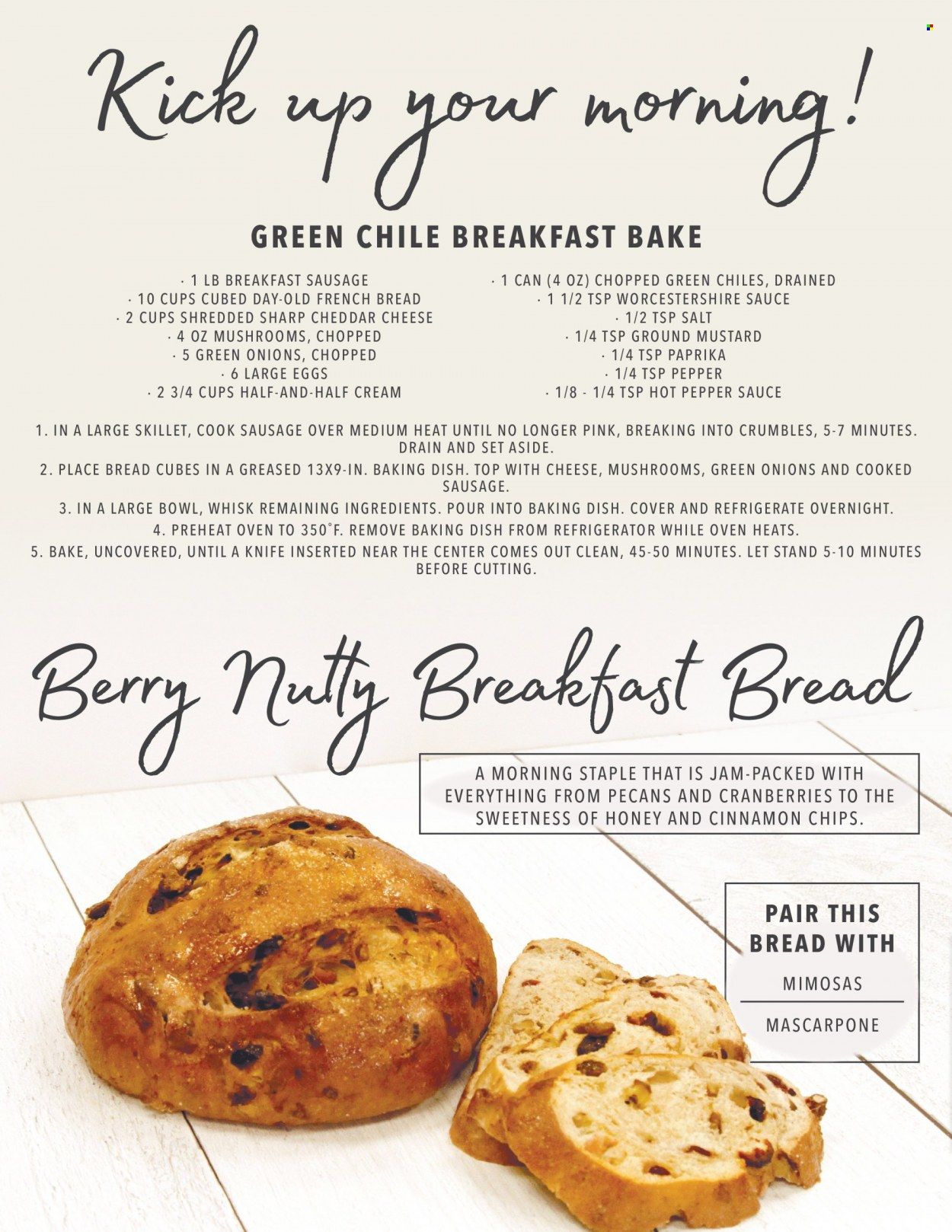 Kick up your morning!

GREEN CHILE BREAKFAST BAKE

· 1 LB BREAKFAST SAUSAGE
· 10 CUPS CUBED DAY-OLD FRENCH BREAD
· 2 CUPS SHREDDED SHARP CHEDDAR CHEESE
· 4 OZ MUSHROOMS, CHOPPED
· 5 GREEN ONIONS, CHOPPED
· 6 LARGE EGGS
· 2 3/4 CUPS HALF-AND-HALF CREAM

· 1 CAN (4 OZ) CHOPPED GREEN CHILES, DRAINED
· 1 1/2 TSP WORCESTERSHIRE SAUCE
· 1/2 TSP SALT
· 1/4 TSP GROUND MUSTARD
· 1/4 TSP PAPRIKA
· 1/4 TSP PEPPER
· 1/8 - 1/4 TSP HOT PEPPER SAUCE

1. IN A LARGE SKILLET, COOK SAUSAGE OVER MEDIUM HEAT UNTIL NO LONGER PINK, BREAKING INTO CRUMBLES, 5-7 MINUTES. DRAIN AND SET ASIDE.
2. PLACE BREAD CUBES IN A GREASED 13X9-IN. BAKING DISH. TOP WITH CHEESE, MUSHROOMS, GREEN ONIONS AND COOKED SAUSAGE.
3. IN A LARGE BOWL, WHISK REMAINING INGREDIENTS. POUR INTO BAKING DISH. COVER AND REFRIGERATE OVERNIGHT.
4. PREHEAT OVEN TO 350°F. REMOVE BAKING DISH FROM REFRIGERATOR WHILE OVEN HEATS.
5. BAKE, UNCOVERED, UNTIL A KNIFE INSERTED NEAR THE CENTER COMES OUT CLEAN, 45-50 MINUTES. LET STAND 5-10 MINUTES BEFORE CUTTING.

Berry Nutty Breakfast Bread

A MORNING STAPLE THAT IS JAM-PACKED WITH EVERYTHING FROM PECANS AND CRANBERRIES TO THE SWEETNESS OF HONEY AND CINNAMON CHIPS.

PAIR THIS BREAD WITH
MIMOSAS
MASCARPONE